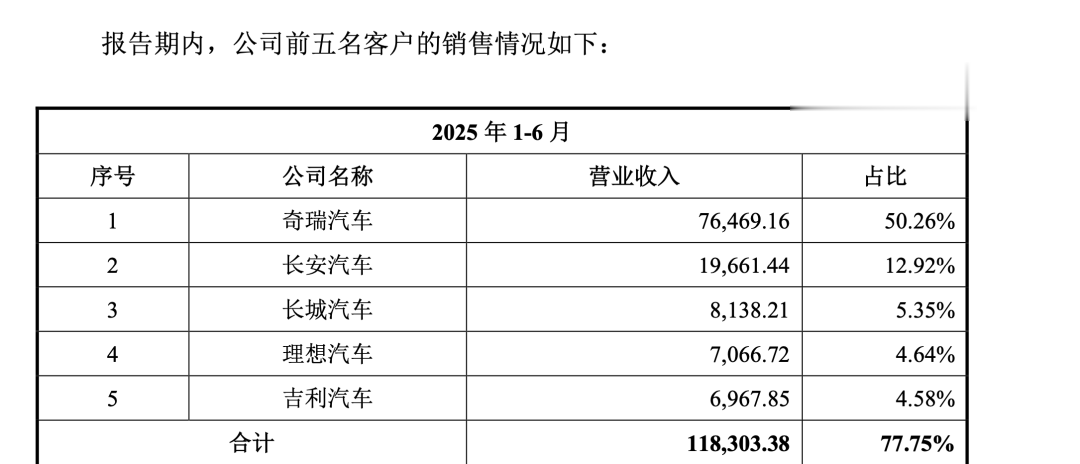 报告期内，公司前五名客户的销售情况如下：

| 2025 年 1-6 月 | | | |
|---|---|---|---|
| 序号 | 公司名称 | 营业收入 | 占比 |
| 1 | 奇瑞汽车 | 76,469.16 | 50.26% |
| 2 | 长安汽车 | 19,661.44 | 12.92% |
| 3 | 长城汽车 | 8,138.21 | 5.35% |
| 4 | 理想汽车 | 7,066.72 | 4.64% |
| 5 | 吉利汽车 | 6,967.85 | 4.58% |
| 合计 | | 118,303.38 | 77.75% |